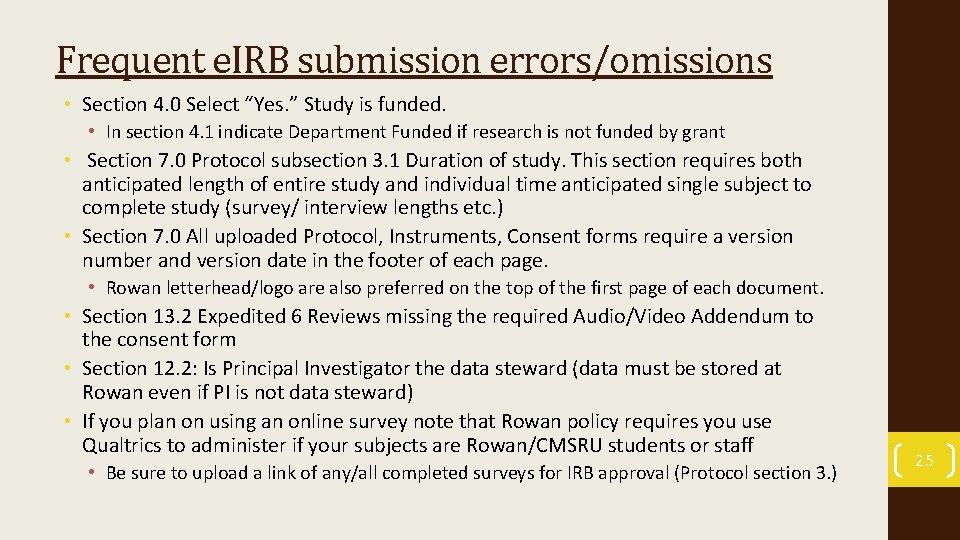 Frequent eIRB submission errors/omissions

• Section 4.0 Select "Yes." Study is funded.
  • In section 4.1 indicate Department Funded if research is not funded by grant
• Section 7.0 Protocol subsection 3.1 Duration of study. This section requires both anticipated length of entire study and individual time anticipated single subject to complete study (survey/ interview lengths etc.)
• Section 7.0 All uploaded Protocol, Instruments, Consent forms require a version number and version date in the footer of each page.
  • Rowan letterhead/logo are also preferred on the top of the first page of each document.
• Section 13.2 Expedited 6 Reviews missing the required Audio/Video Addendum to the consent form
• Section 12.2: Is Principal Investigator the data steward (data must be stored at Rowan even if PI is not data steward)
• If you plan on using an online survey note that Rowan policy requires you use Qualtrics to administer if your subjects are Rowan/CMSRU students or staff
  • Be sure to upload a link of any/all completed surveys for IRB approval (Protocol section 3.)

25